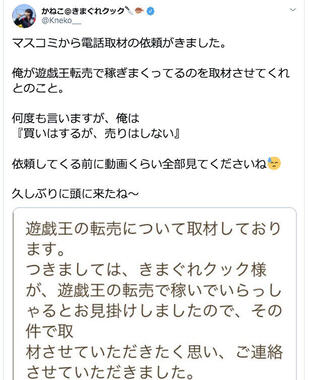 かねこ@きまぐれクック
@Kneko__

マスコミから電話取材の依頼がきました。

俺が遊戯王転売で稼ぎまくってるのを取材させてくれとのこと。

何度も言いますが、俺は
『買いはするが、売りはしない』

依頼してくる前に動画くらい全部見てくださいね

久しぶりに頭に来たね〜

遊戯王の転売について取材しております。
つきましては、きまぐれクック様が、遊戯王の転売で稼いでいらっしゃるとお見掛けしましたので、その件で取
材させていただきたく思い、ご連絡させていただきました。